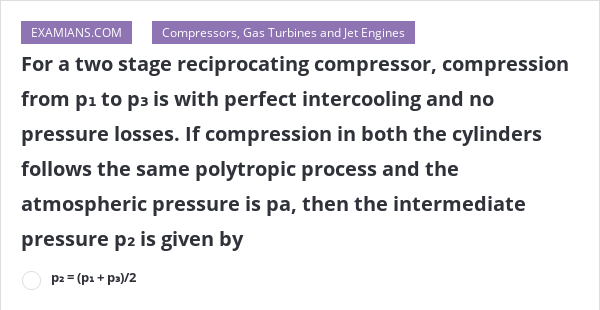 EXAMIANS.COM

Compressors, Gas Turbines and Jet Engines

For a two stage reciprocating compressor, compression from $p_1$ to $p_3$ is with perfect intercooling and no pressure losses. If compression in both the cylinders follows the same polytropic process and the atmospheric pressure is pa, then the intermediate pressure $p_2$ is given by

$p_2 = (p_1 + p_3)/2$